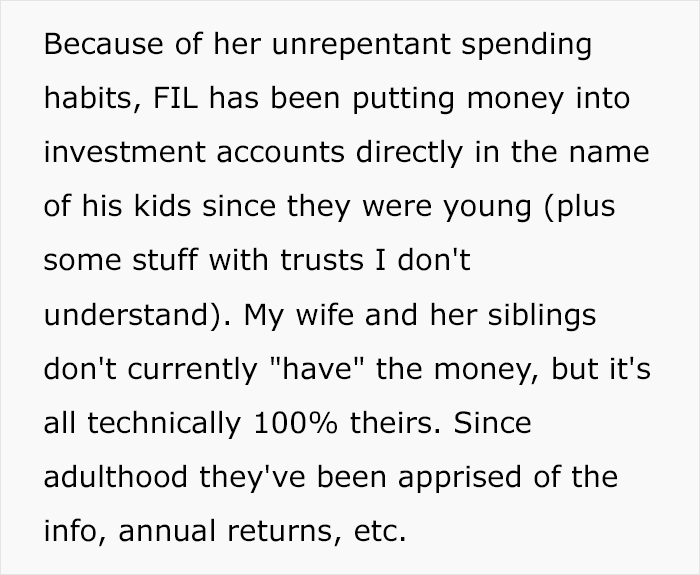 Because of her unrepentant spending habits, FIL has been putting money into investment accounts directly in the name of his kids since they were young (plus some stuff with trusts I don't understand). My wife and her siblings don't currently "have" the money, but it's all technically 100% theirs. Since adulthood they've been apprised of the info, annual returns, etc.